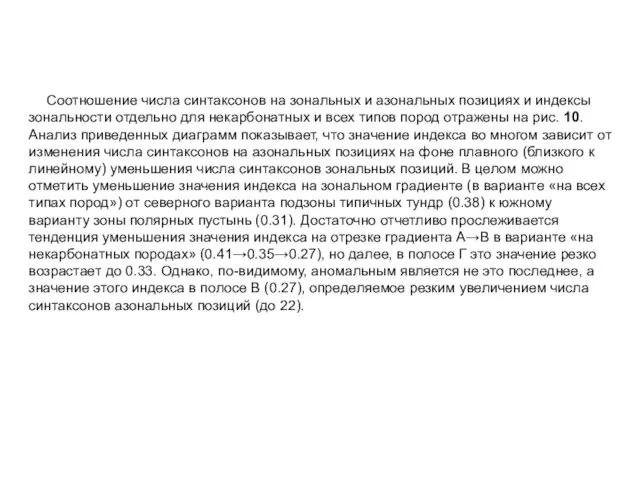 Соотношение числа синтаксонов на зональных и азональных позициях и индексы зональности отдельно для некарбонатных и всех типов пород отражены на рис. 10. Анализ приведенных диаграмм показывает, что значение индекса во многом зависит от изменения числа синтаксонов на азональных позициях на фоне плавного (близкого к линейному) уменьшения числа синтаксонов зональных позиций. В целом можно отметить уменьшение значения индекса на зональном градиенте (в варианте «на всех типах пород») от северного варианта подзоны типичных тундр (0.38) к южному варианту зоны полярных пустынь (0.31). Достаточно отчетливо прослеживается тенденция уменьшения значения индекса на отрезке градиента А→В в варианте «на некарбонатных породах» (0.41→0.35→0.27), но далее, в полосе Г это значение резко возрастает до 0.33. Однако, по-видимому, аномальным является не это последнее, а значение этого индекса в полосе В (0.27), определяемое резким увеличением числа синтаксонов азональных позиций (до 22).